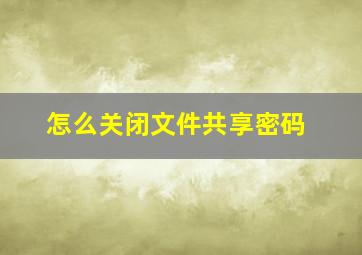 怎么关闭文件共享密码